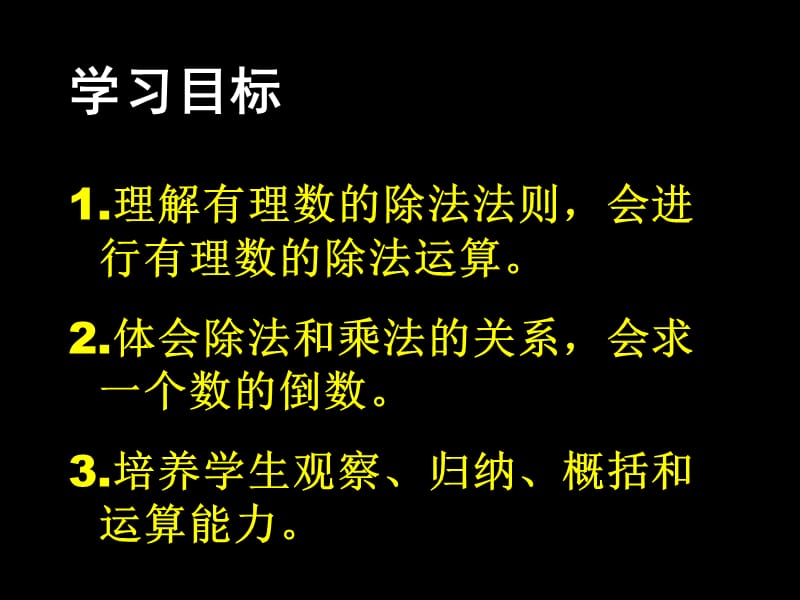 学习目标

1.理解有理数的除法法则，会进行有理数的除法运算。

2.体会除法和乘法的关系，会求一个数的倒数。

3.培养学生观察、归纳、概括和运算能力。